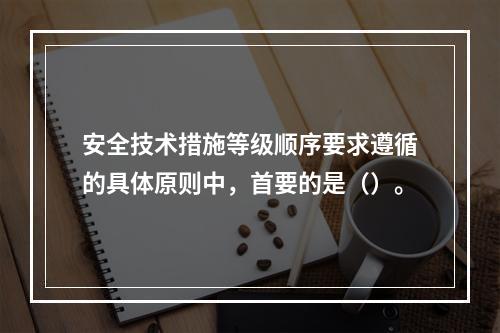 安全技术措施等级顺序要求遵循的具体原则中，首要的是（）。